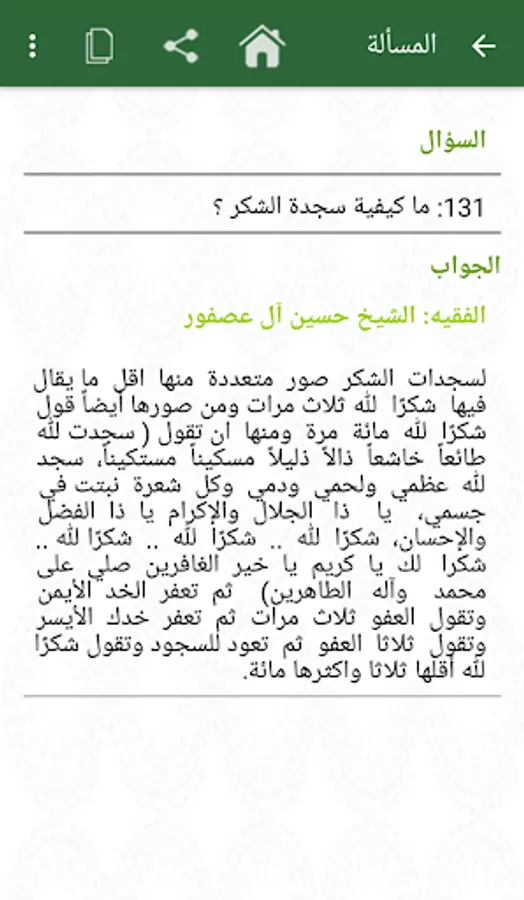 المسألة

السؤال

131: ما كيفية سجدة الشكر ؟

الجواب

الفقيه: الشيخ حسين آل عصفور

لسجدات الشكر صور متعددة منها اقل ما يقال فيها شكرًا لله ثلاث مرات ومن صورها أيضاً قول شكرًا لله مائة مرة ومنها ان تقول ( سجدت لله طائعاً خاشعاً ذالاً ذليلاً مسكيناً مستكيناً، سجد لله عظمي ولحمي ودمي وكل شعرة نبتت في جسمي، يا ذا الجلال والإكرام يا ذا الفضل والإحسان، شكرًا لله .. شكرًا لله .. شكرًا لله .. شكرا لك يا كريم يا خير الغافرين صلي على محمد وآله الطاهرين) ثم تعفر الخد الأيمن وتقول العفو ثلاث مرات ثم تعفر خدك الأيسر وتقول ثلاثا العفو ثم تعود للسجود وتقول شكرًا لله أقلها ثلاثا واكثرها مائة.